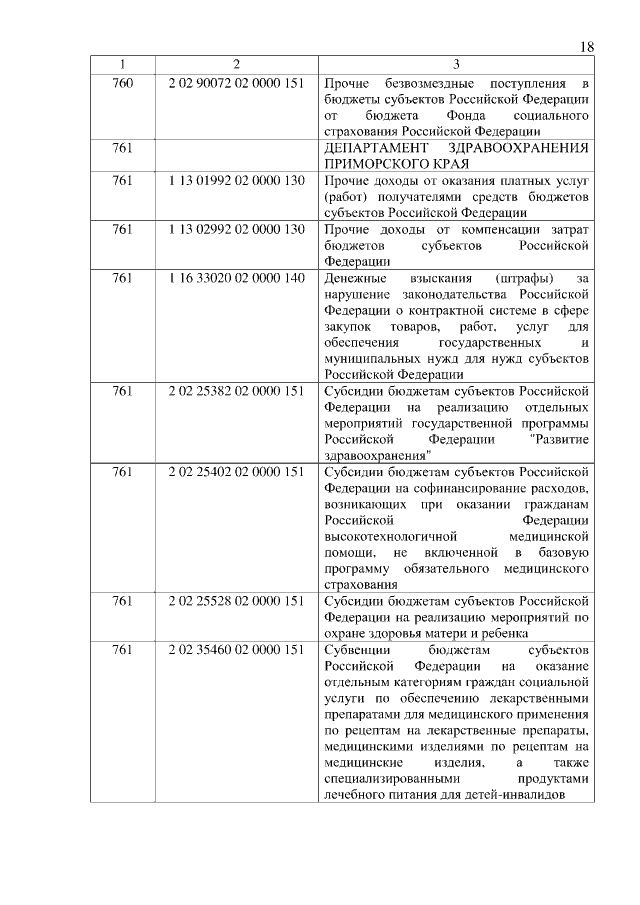 18

| 1 | 2 | 3 |
|---|---|---|
| 760 | 2 02 90072 02 0000 151 | Прочие безвозмездные поступления в бюджеты субъектов Российской Федерации от бюджета Фонда социального страхования Российской Федерации |
| 761 | | ДЕПАРТАМЕНТ ЗДРАВООХРАНЕНИЯ ПРИМОРСКОГО КРАЯ |
| 761 | 1 13 01992 02 0000 130 | Прочие доходы от оказания платных услуг (работ) получателями средств бюджетов субъектов Российской Федерации |
| 761 | 1 13 02992 02 0000 130 | Прочие доходы от компенсации затрат бюджетов субъектов Российской Федерации |
| 761 | 1 16 33020 02 0000 140 | Денежные взыскания (штрафы) за нарушение законодательства Российской Федерации о контрактной системе в сфере закупок товаров, работ, услуг для обеспечения государственных и муниципальных нужд для нужд субъектов Российской Федерации |
| 761 | 2 02 25382 02 0000 151 | Субсидии бюджетам субъектов Российской Федерации на реализацию отдельных мероприятий государственной программы Российской Федерации "Развитие здравоохранения" |
| 761 | 2 02 25402 02 0000 151 | Субсидии бюджетам субъектов Российской Федерации на софинансирование расходов, возникающих при оказании гражданам Российской Федерации высокотехнологичной медицинской помощи, не включенной в базовую программу обязательного медицинского страхования |
| 761 | 2 02 25528 02 0000 151 | Субсидии бюджетам субъектов Российской Федерации на реализацию мероприятий по охране здоровья матери и ребенка |
| 761 | 2 02 35460 02 0000 151 | Субвенции бюджетам субъектов Российской Федерации на оказание отдельным категориям граждан социальной услуги по обеспечению лекарственными препаратами для медицинского применения по рецептам на лекарственные препараты, медицинскими изделиями по рецептам на медицинские изделия, а также специализированными продуктами лечебного питания для детей-инвалидов |